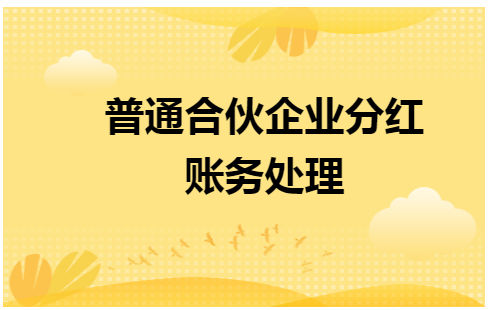 普通合伙企业分红账务处理